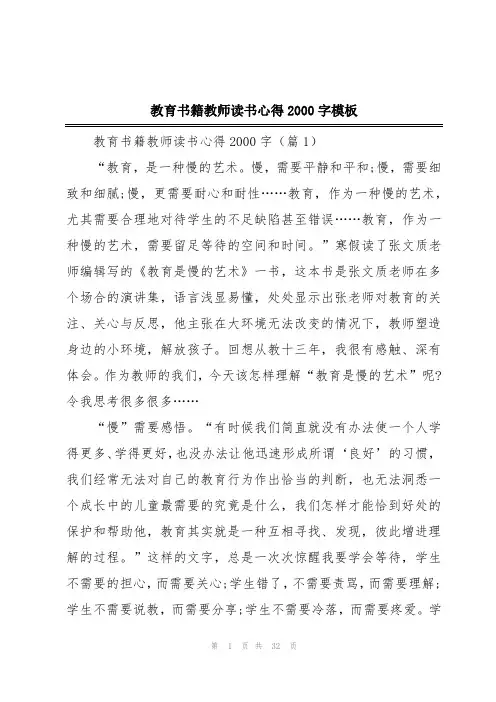 教育书籍教师读书心得2000字模板

教育书籍教师读书心得2000字（篇1）

“教育，是一种慢的艺术。慢，需要平静和平和;慢，需要细致和细腻;慢，更需要耐心和耐性……教育，作为一种慢的艺术，尤其需要合理地对待学生的不足缺陷甚至错误……教育，作为一种慢的艺术，需要留足等待的空间和时间。”寒假读了张文质老师编辑写的《教育是慢的艺术》一书，这本书是张文质老师在多个场合的演讲集，语言浅显易懂，处处显示出张老师对教育的关注、关心与反思，他主张在大环境无法改变的情况下，教师塑造身边的小环境，解放孩子。回想从教十三年，我很有感触、深有体会。作为教师的我们，今天该怎样理解“教育是慢的艺术”呢?令我思考很多很多……

“慢”需要感悟。“有时候我们简直就没有办法使一个人学得更多、学得更好，也没办法让他迅速形成所谓‘良好’的习惯，我们经常无法对自己的教育行为作出恰当的判断，也无法洞悉一个成长中的儿童最需要的究竟是什么，我们怎样才能恰到好处的保护和帮助他，教育其实就是一种互相寻找、发现，彼此增进理解的过程。”这样的文字，总是一次次惊醒我要学会等待，学生不需要的担心，而需要关心;学生错了，不需要责骂，而需要理解;学生不需要说教，而需要分享;学生不需要冷落，而需要疼爱。学

第 1 页 共 32 页